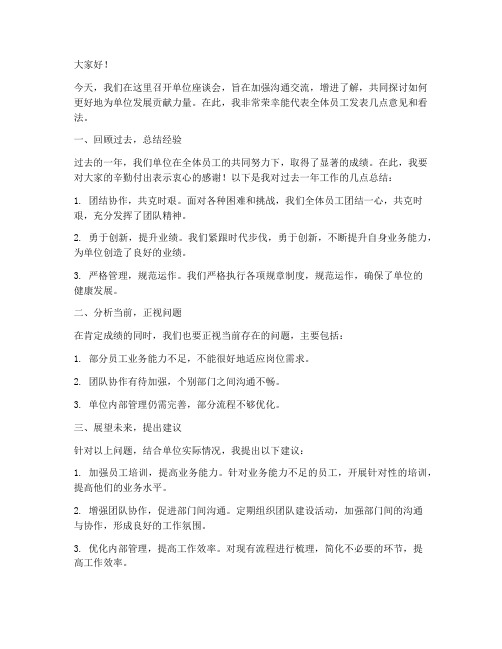 大家好！

今天，我们在这里召开单位座谈会，旨在加强沟通交流，增进了解，共同探讨如何更好地为单位发展贡献力量。在此，我非常荣幸能代表全体员工发表几点意见和看法。

一、回顾过去，总结经验

过去的一年，我们单位在全体员工的共同努力下，取得了显著的成绩。在此，我要对大家的辛勤付出表示衷心的感谢！以下是我对过去一年工作的几点总结：

1. 团结协作，共克时艰。面对各种困难和挑战，我们全体员工团结一心，共克时艰，充分发挥了团队精神。

2. 勇于创新，提升业绩。我们紧跟时代步伐，勇于创新，不断提升自身业务能力，为单位创造了良好的业绩。

3. 严格管理，规范运作。我们严格执行各项规章制度，规范运作，确保了单位的健康发展。

二、分析当前，正视问题

在肯定成绩的同时，我们也要正视当前存在的问题，主要包括：

1. 部分员工业务能力不足，不能很好地适应岗位需求。

2. 团队协作有待加强，个别部门之间沟通不畅。

3. 单位内部管理仍需完善，部分流程不够优化。

三、展望未来，提出建议

针对以上问题，结合单位实际情况，我提出以下建议：

1. 加强员工培训，提高业务能力。针对业务能力不足的员工，开展针对性的培训，提高他们的业务水平。

2. 增强团队协作，促进部门间沟通。定期组织团队建设活动，加强部门间的沟通与协作，形成良好的工作氛围。

3. 优化内部管理，提高工作效率。对现有流程进行梳理，简化不必要的环节，提高工作效率。